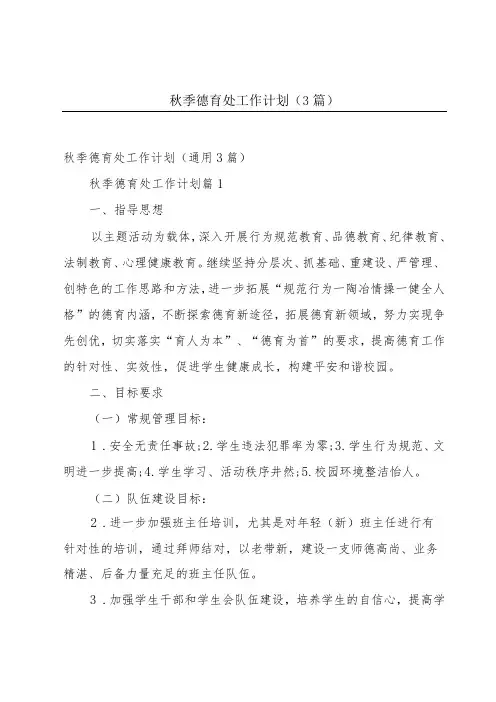 秋季德育处工作计划（3篇）

秋季德育处工作计划（通用3篇）

秋季德育处工作计划篇1

一、指导思想

以主题活动为载体，深入开展行为规范教育、品德教育、纪律教育、法制教育、心理健康教育。继续坚持分层次、抓基础、重建设、严管理、创特色的工作思路和方法，进一步拓展“规范行为一陶冶情操一健全人格”的德育内涵，不断探索德育新途径，拓展德育新领域，努力实现争先创优，切实落实“育人为本”、“德育为首”的要求，提高德育工作的针对性、实效性，促进学生健康成长，构建平安和谐校园。

二、目标要求

（一）常规管理目标：

1．安全无责任事故;2.学生违法犯罪率为零;3.学生行为规范、文明进一步提高;4.学生学习、活动秩序井然;5.校园环境整洁怡人。

（二）队伍建设目标：

2．进一步加强班主任培训，尤其是对年轻（新）班主任进行有针对性的培训，通过拜师结对，以老带新，建设一支师德高尚、业务精湛、后备力量充足的班主任队伍。

3．加强学生干部和学生会队伍建设，培养学生的自信心，提高学